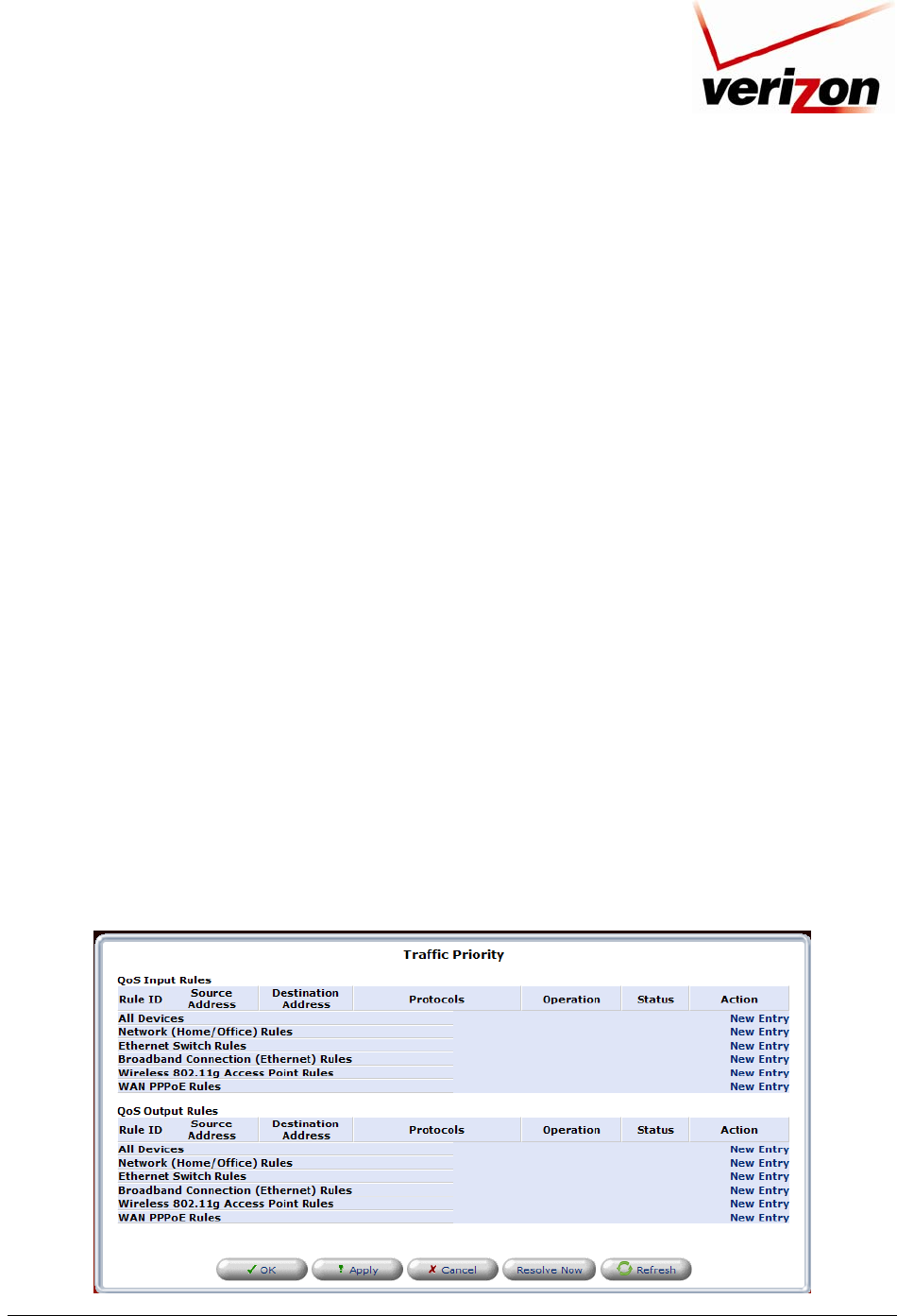 verizon

Traffic Priority

QoS Input Rules

| Rule ID | Source Address | Destination Address | Protocols | Operation | Status | Action |
|---|---|---|---|---|---|---|
| All Devices | | | | | | New Entry |
| Network (Home/Office) Rules | | | | | | New Entry |
| Ethernet Switch Rules | | | | | | New Entry |
| Broadband Connection (Ethernet) Rules | | | | | | New Entry |
| Wireless 802.11g Access Point Rules | | | | | | New Entry |
| WAN PPPoE Rules | | | | | | New Entry |

QoS Output Rules

| Rule ID | Source Address | Destination Address | Protocols | Operation | Status | Action |
|---|---|---|---|---|---|---|
| All Devices | | | | | | New Entry |
| Network (Home/Office) Rules | | | | | | New Entry |
| Ethernet Switch Rules | | | | | | New Entry |
| Broadband Connection (Ethernet) Rules | | | | | | New Entry |
| Wireless 802.11g Access Point Rules | | | | | | New Entry |
| WAN PPPoE Rules | | | | | | New Entry |

OK  Apply  Cancel  Resolve Now  Refresh